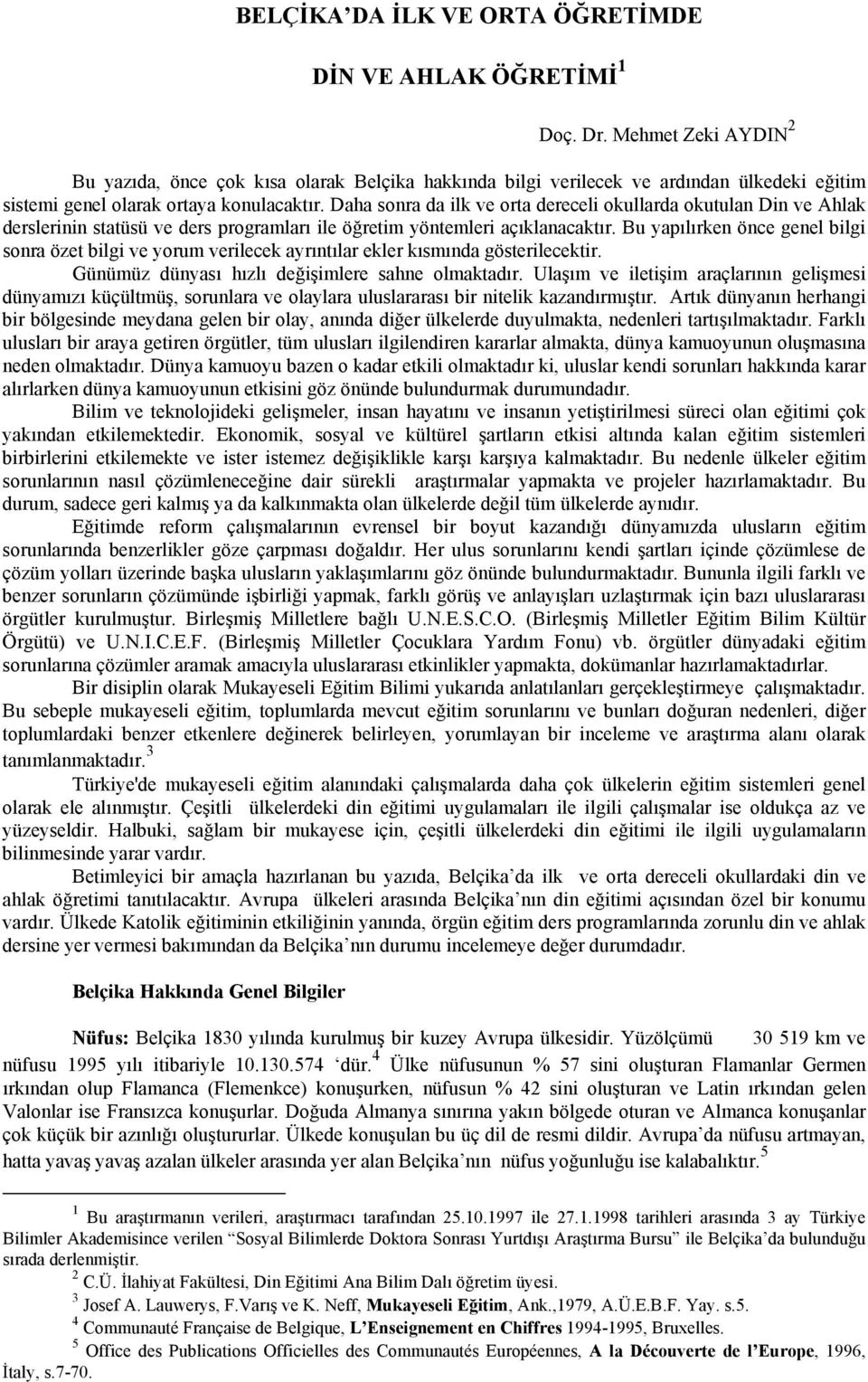 BELÇİKA'DA İLK VE ORTA ÖĞRETİMDE

DİN VE AHLAK ÖĞRETİMİ$^1$

Doç. Dr. Mehmet Zeki AYDIN$^2$

Bu yazıda, önce çok kısa olarak Belçika hakkında bilgi verilecek ve ardından ülkedeki eğitim sistemi genel olarak ortaya konulacaktır. Daha sonra da ilk ve orta dereceli okullarda okutulan Din ve Ahlak derslerinin statüsü ve ders programları ile öğretim yöntemleri açıklanacaktır. Bu yapılırken önce genel bilgi sonra özet bilgi ve yorum verilecek ayrıntılar ekler kısmında gösterilecektir.

Günümüz dünyası hızlı değişimlere sahne olmaktadır. Ulaşım ve iletişim araçlarının gelişmesi dünyamızı küçültmüş, sorunlara ve olaylara uluslararası bir nitelik kazandırmıştır. Artık dünyanın herhangi bir bölgesinde meydana gelen bir olay, anında diğer ülkelerde duyulmakta, nedenleri tartışılmaktadır. Farklı ulusları bir araya getiren örgütler, tüm ulusları ilgilendiren kararlar almakta, dünya kamuoyunun oluşmasına neden olmaktadır. Dünya kamuoyu bazen o kadar etkili olmaktadır ki, uluslar kendi sorunları hakkında karar alırlarken dünya kamuoyunun etkisini göz önünde bulundurmak durumundadır.

Bilim ve teknolojideki gelişmeler, insan hayatını ve insanın yetiştirilmesi süreci olan eğitimi çok yakından etkilemektedir. Ekonomik, sosyal ve kültürel şartların etkisi altında kalan eğitim sistemleri birbirlerini etkilemekte ve ister istemez değişiklikle karşı karşıya kalmaktadır. Bu nedenle ülkeler eğitim sorunlarının nasıl çözümleneceğine dair sürekli araştırmalar yapmakta ve projeler hazırlamaktadır. Bu durum, sadece geri kalmış ya da kalkınmakta olan ülkelerde değil tüm ülkelerde aynıdır.

Eğitimde reform çalışmalarının evrensel bir boyut kazandığı dünyamızda ulusların eğitim sorunlarında benzerlikler göze çarpması doğaldır. Her ulus sorunlarını kendi şartları içinde çözümlese de çözüm yolları üzerinde başka ulusların yaklaşımlarını göz önünde bulundurmaktadır. Bununla ilgili farklı ve benzer sorunların çözümünde işbirliği yapmak, farklı görüş ve anlayışları uzlaştırmak için bazı uluslararası örgütler kurulmuştur. Birleşmiş Milletlere bağlı U.N.E.S.C.O. (Birleşmiş Milletler Eğitim Bilim Kültür Örgütü) ve U.N.I.C.E.F. (Birleşmiş Milletler Çocuklara Yardım Fonu) vb. örgütler dünyadaki eğitim sorunlarına çözümler aramak amacıyla uluslararası etkinlikler yapmakta, dokümanlar hazırlamaktadırlar.

Bir disiplin olarak Mukayeseli Eğitim Bilimi yukarıda anlatılanları gerçekleştirmeye çalışmaktadır. Bu sebeple mukayeseli eğitim, toplumlarda mevcut eğitim sorunlarını ve bunları doğuran nedenleri, diğer toplumlardaki benzer etkenlere değinerek belirleyen, yorumlayan bir inceleme ve araştırma alanı olarak tanımlanmaktadır.$^3$

Türkiye'de mukayeseli eğitim alanındaki çalışmalarda daha çok ülkelerin eğitim sistemleri genel olarak ele alınmıştır. Çeşitli ülkelerdeki din eğitimi uygulamaları ile ilgili çalışmalar ise oldukça az ve yüzeyseldir. Halbuki, sağlam bir mukayese için, çeşitli ülkelerdeki din eğitimi ile ilgili uygulamaların bilinmesinde yarar vardır.

Betimleyici bir amaçla hazırlanan bu yazıda, Belçika'da ilk ve orta dereceli okullardaki din ve ahlak öğretimi tanıtılacaktır. Avrupa ülkeleri arasında Belçika'nın din eğitimi açısından özel bir konumu vardır. Ülkede Katolik eğitiminin etkiliğinin yanında, örgün eğitim ders programlarında zorunlu din ve ahlak dersine yer vermesi bakımından da Belçika'nın durumu incelemeye değer durumdadır.

Belçika Hakkında Genel Bilgiler

Nüfus: Belçika 1830 yılında kurulmuş bir kuzey Avrupa ülkesidir. Yüzölçümü 30 519 km ve nüfusu 1995 yılı itibariyle 10.130.574 'dür.$^4$ Ülke nüfusunun % 57 sini oluşturan Flamanlar Germen ırkından olup Flamanca (Flemenkce) konuşurken, nüfusun % 42 sini oluşturan ve Latin ırkından gelen Valonlar ise Fransızca konuşurlar. Doğuda Almanya sınırına yakın bölgede oturan ve Almanca konuşanlar çok küçük bir azınlığı oluştururlar. Ülkede konuşulan bu üç dil de resmi dildir. Avrupa'da nüfusu artmayan, hatta yavaş yavaş azalan ülkeler arasında yer alan Belçika'nın nüfus yoğunluğu ise kalabalıktır.$^5$

$^1$ Bu araştırmanın verileri, araştırmacı tarafından 25.10.1997 ile 27.1.1998 tarihleri arasında 3 ay Türkiye Bilimler Akademisince verilen "Sosyal Bilimlerde Doktora Sonrası Yurtdışı Araştırma Bursu" ile Belçika'da bulunduğu sırada derlenmiştir.

$^2$ C.Ü. İlahiyat Fakültesi, Din Eğitimi Ana Bilim Dalı öğretim üyesi.

$^3$ Josef A. Lauwerys, F.Varış ve K. Neff, Mukayeseli Eğitim, Ank.,1979, A.Ü.E.B.F. Yay. s.5.

$^4$ Communauté Française de Belgique, L'Enseignement en Chiffres 1994-1995, Bruxelles.

$^5$ Office des Publications Officielles des Communautés Européennes, A la Découverte de l'Europe, 1996, İtaly, s.7-70.